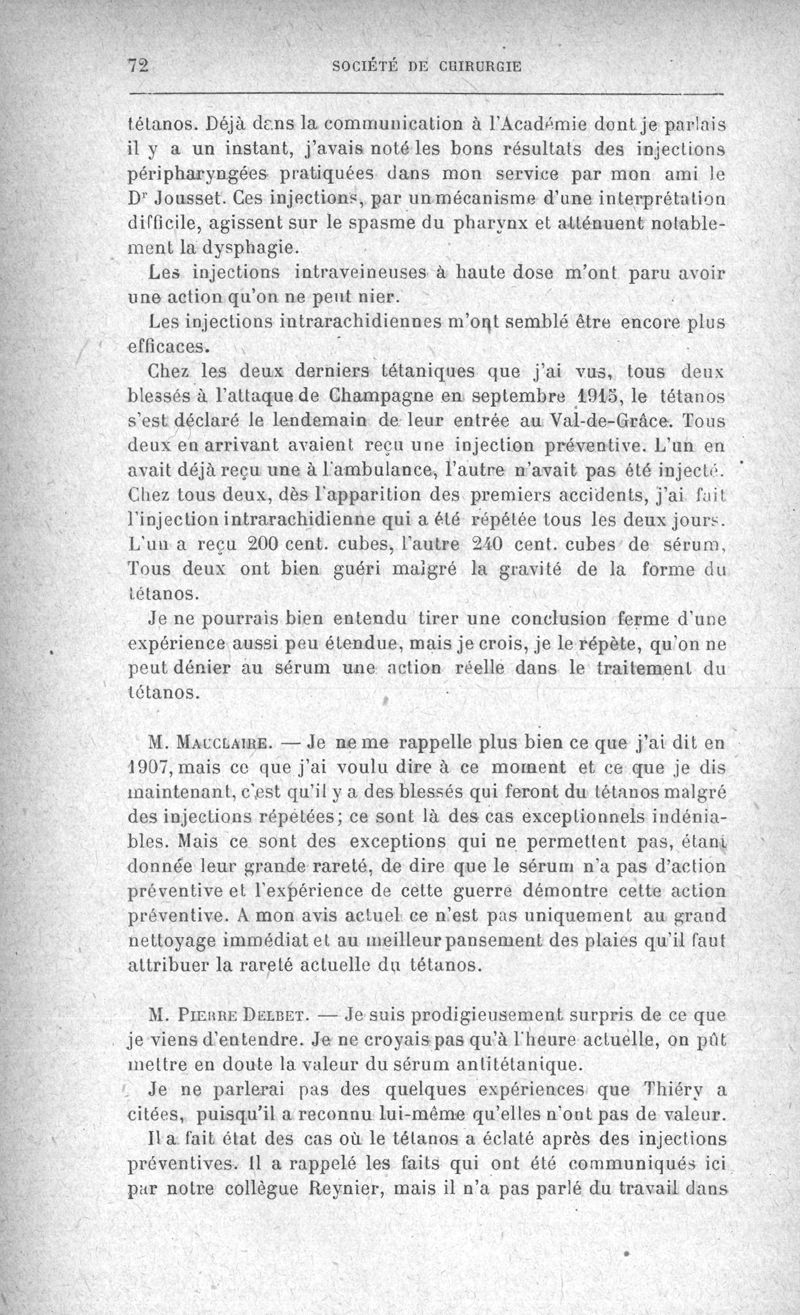 72 SOCIÉTÉ DE CHIRURGIE

tétanos. Déjà dans la communication à l'Académie dont je parlais il y a un instant, j'avais noté les bons résultats des injections péripharyngées pratiquées dans mon service par mon ami le Dr Jousset. Ces injections, par un mécanisme d'une interprétation difficile, agissent sur le spasme du pharynx et atténuent notablement la dysphagie.

Les injections intraveineuses à haute dose m'ont paru avoir une action qu'on ne peut nier.

Les injections intrarachidiennes m'ont semblé être encore plus efficaces.

Chez les deux derniers tétaniques que j'ai vus, tous deux blessés à l'attaque de Champagne en septembre 1915, le tétanos s'est déclaré le lendemain de leur entrée au Val-de-Grâce. Tous deux en arrivant avaient reçu une injection préventive. L'un en avait déjà reçu une à l'ambulance, l'autre n'avait pas été injecté. Chez tous deux, dès l'apparition des premiers accidents, j'ai fait l'injection intrarachidienne qui a été répétée tous les deux jours. L'un a reçu 200 cent. cubes, l'autre 240 cent. cubes de sérum. Tous deux ont bien guéri malgré la gravité de la forme du tétanos.

Je ne pourrais bien entendu tirer une conclusion ferme d'une expérience aussi peu étendue, mais je crois, je le répète, qu'on ne peut dénier au sérum une action réelle dans le traitement du tétanos.

M. Mauclaire. — Je ne me rappelle plus bien ce que j'ai dit en 1907, mais ce que j'ai voulu dire à ce moment et ce que je dis maintenant, c'est qu'il y a des blessés qui feront du tétanos malgré des injections répétées; ce sont là des cas exceptionnels indéniables. Mais ce sont des exceptions qui ne permettent pas, étant donnée leur grande rareté, de dire que le sérum n'a pas d'action préventive et l'expérience de cette guerre démontre cette action préventive. A mon avis actuel ce n'est pas uniquement au grand nettoyage immédiat et au meilleur pansement des plaies qu'il faut attribuer la rareté actuelle du tétanos.

M. Pierre Delbet. — Je suis prodigieusement surpris de ce que je viens d'entendre. Je ne croyais pas qu'à l'heure actuelle, on pût mettre en doute la valeur du sérum antitétanique.

Je ne parlerai pas des quelques expériences que Thiéry a citées, puisqu'il a reconnu lui-même qu'elles n'ont pas de valeur.

Il a fait état des cas où le tétanos a éclaté après des injections préventives. Il a rappelé les faits qui ont été communiqués ici par notre collègue Reynier, mais il n'a pas parlé du travail dans